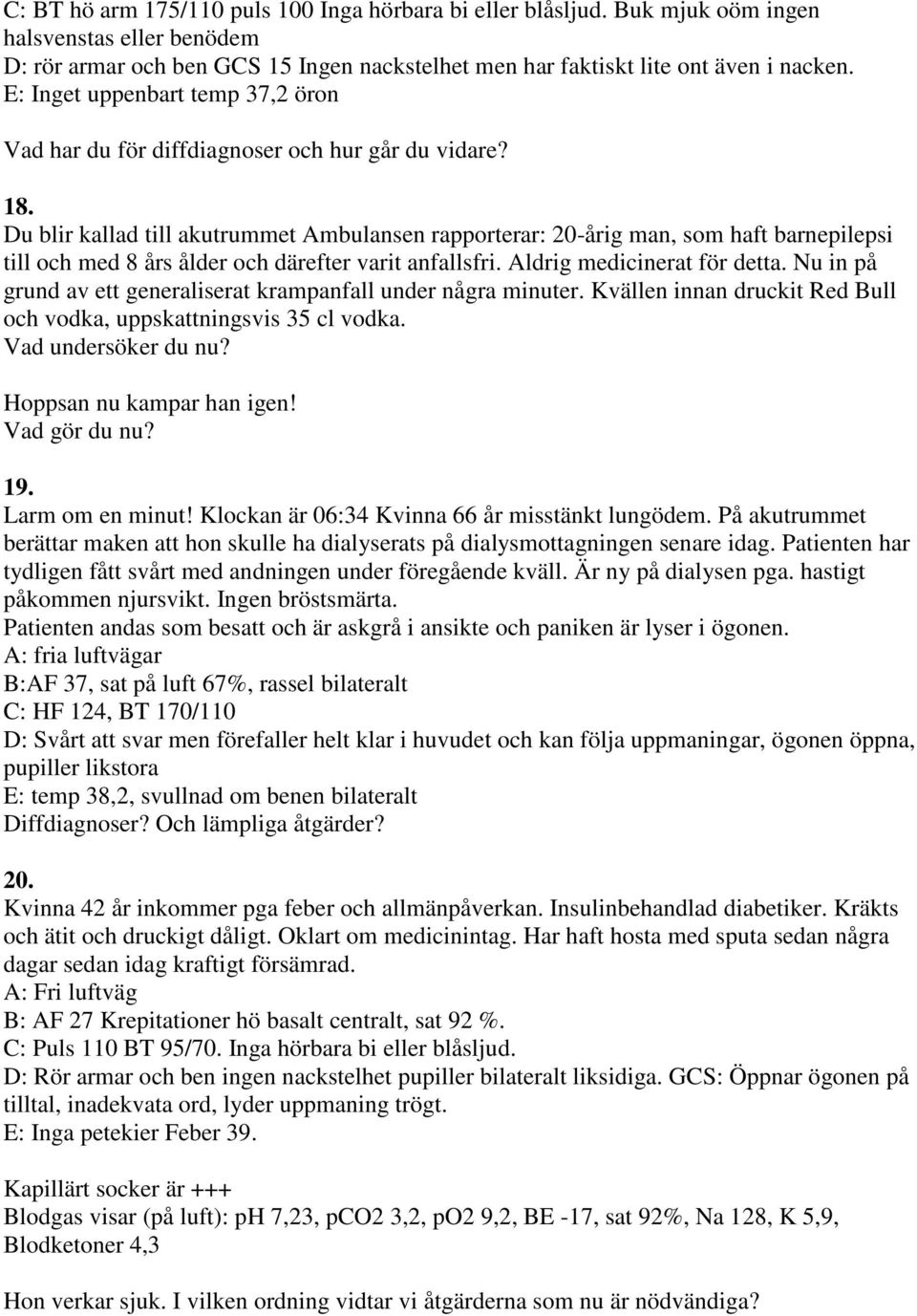 C: BT hö arm 175/110 puls 100 Inga hörbara bi eller blåsljud. Buk mjuk oöm ingen halsvenstas eller benödem
D: rör armar och ben GCS 15 Ingen nackstelhet men har faktiskt lite ont även i nacken.
E: Inget uppenbart temp 37,2 öron

Vad har du för diffdiagnoser och hur går du vidare?

18.
Du blir kallad till akutrummet Ambulansen rapporterar: 20-årig man, som haft barnepilepsi till och med 8 års ålder och därefter varit anfallsfri. Aldrig medicinerat för detta. Nu in på grund av ett generaliserat krampanfall under några minuter. Kvällen innan druckit Red Bull och vodka, uppskattningsvis 35 cl vodka.
Vad undersöker du nu?

Hoppsan nu kampar han igen!
Vad gör du nu?

19.
Larm om en minut! Klockan är 06:34 Kvinna 66 år misstänkt lungödem. På akutrummet berättar maken att hon skulle ha dialyserats på dialysmottagningen senare idag. Patienten har tydligen fått svårt med andningen under föregående kväll. Är ny på dialysen pga. hastigt påkommen njursvikt. Ingen bröstsmärta.
Patienten andas som besatt och är askgrå i ansikte och paniken är lyser i ögonen.
A: fria luftvägar
B:AF 37, sat på luft 67%, rassel bilateralt
C: HF 124, BT 170/110
D: Svårt att svar men förefaller helt klar i huvudet och kan följa uppmaningar, ögonen öppna, pupiller likstora
E: temp 38,2, svullnad om benen bilateralt
Diffdiagnoser? Och lämpliga åtgärder?

20.
Kvinna 42 år inkommer pga feber och allmänpåverkan. Insulinbehandlad diabetiker. Kräkts och ätit och druckigt dåligt. Oklart om medicinintag. Har haft hosta med sputa sedan några dagar sedan idag kraftigt försämrad.
A: Fri luftväg
B: AF 27 Krepitationer hö basalt centralt, sat 92 %.
C: Puls 110 BT 95/70. Inga hörbara bi eller blåsljud.
D: Rör armar och ben ingen nackstelhet pupiller bilateralt liksidiga. GCS: Öppnar ögonen på tilltal, inadekvata ord, lyder uppmaning trögt.
E: Inga petekier Feber 39.

Kapillärt socker är +++
Blodgas visar (på luft): pH 7,23, pCO2 3,2, pO2 9,2, BE -17, sat 92%, Na 128, K 5,9, Blodketoner 4,3

Hon verkar sjuk. I vilken ordning vidtar vi åtgärderna som nu är nödvändiga?